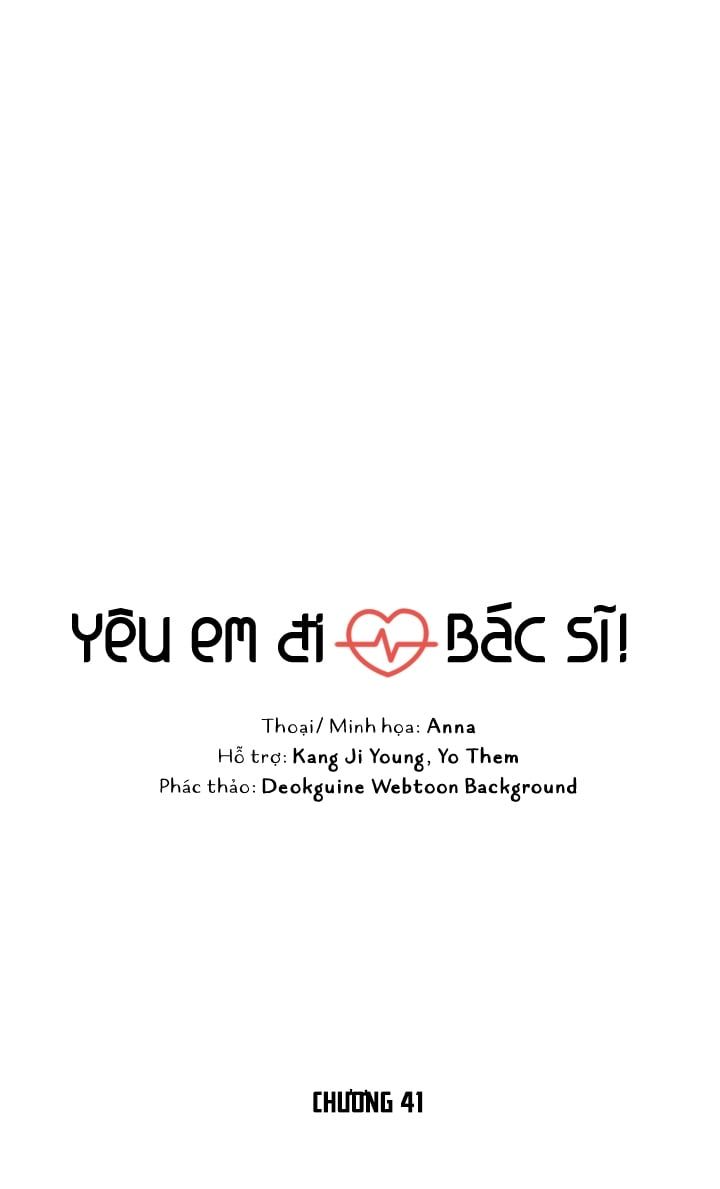 YÊU EM ĐI BÁC SĨ!

Thoại/ Minh họa: Anna
Hỗ trợ: Kang Ji Young, Yo Them
Phác thảo: Deokguine Webtoon Background

CHƯƠNG 41